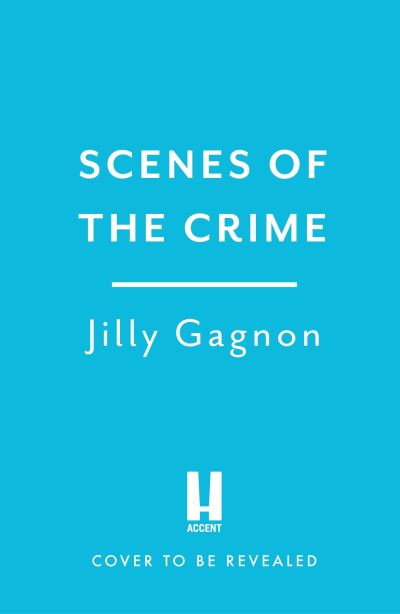 SCENES OF THE CRIME

Jilly Gagnon

H
ACCENT

COVER TO BE REVEALED